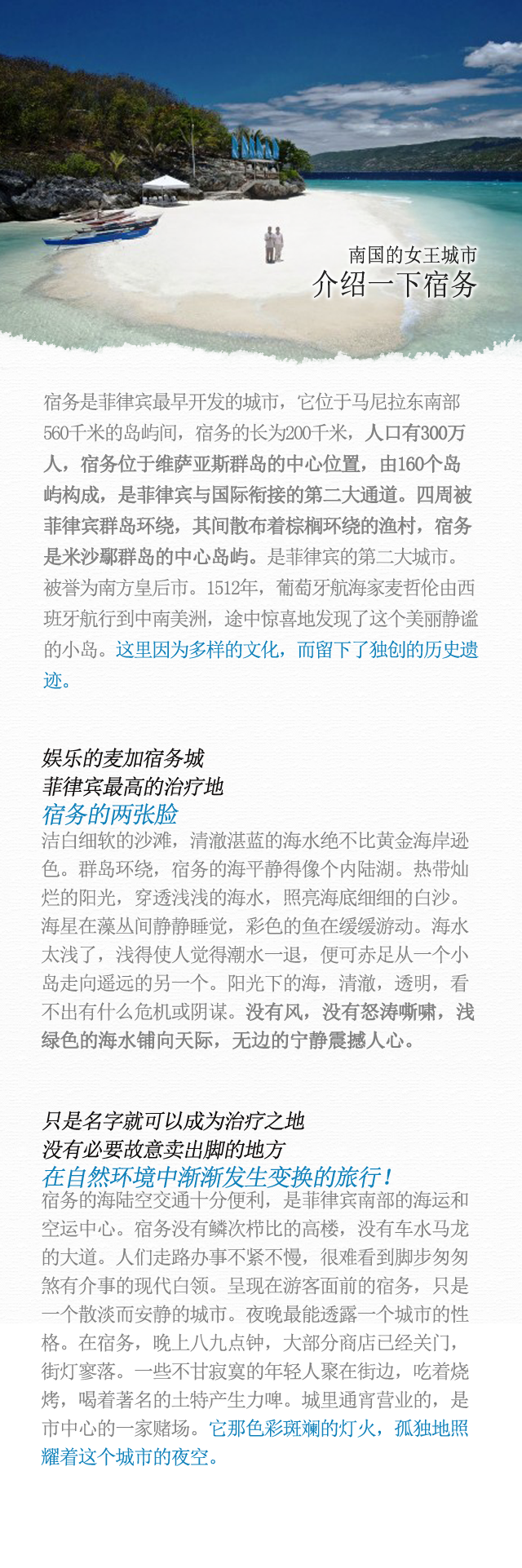 南国的女王城市
介绍一下宿务

宿务是菲律宾最早开发的城市，它位于马尼拉东南部560千米的岛屿间，宿务的长为200千米，人口有300万人，宿务位于维萨亚斯群岛的中心位置，由160个岛屿构成，是菲律宾与国际衔接的第二大通道。四周被菲律宾群岛环绕，其间散布着棕榈环绕的渔村，宿务是米沙鄢群岛的中心岛屿。是菲律宾的第二大城市。被誉为南方皇后市。1512年，葡萄牙航海家麦哲伦由西班牙航行到中南美洲，途中惊喜地发现了这个美丽静谧的小岛。这里因为多样的文化，而留下了独创的历史遗迹。

娱乐的麦加宿务城
菲律宾最高的治疗地
宿务的两张脸
洁白细软的沙滩，清澈湛蓝的海水绝不比黄金海岸逊色。群岛环绕，宿务的海平静得像个内陆湖。热带灿烂的阳光，穿透浅浅的海水，照亮海底细细的白沙。海星在藻丛间静静睡觉，彩色的鱼在缓缓游动。海水太浅了，浅得使人觉得潮水一退，便可赤足从一个小岛走向遥远的另一个。阳光下的海，清澈，透明，看不出有什么危机或阴谋。没有风，没有怒涛嘶啸，浅绿色的海水铺向天际，无边的宁静震撼人心。

只是名字就可以成为治疗之地
没有必要故意卖出脚的地方
在自然环境中渐渐发生变换的旅行！
宿务的海陆空交通十分便利，是菲律宾南部的海运和空运中心。宿务没有鳞次栉比的高楼，没有车水马龙的大道。人们走路办事不紧不慢，很难看到脚步匆匆煞有介事的现代白领。呈现在游客面前的宿务，只是一个散淡而安静的城市。夜晚最能透露一个城市的性格。在宿务，晚上八九点钟，大部分商店已经关门，街灯寥落。一些不甘寂寞的年轻人聚在街边，吃着烧烤，喝着著名的土特产生力啤。城里通宵营业的，是市中心的一家赌场。它那色彩斑斓的灯火，孤独地照耀着这个城市的夜空。